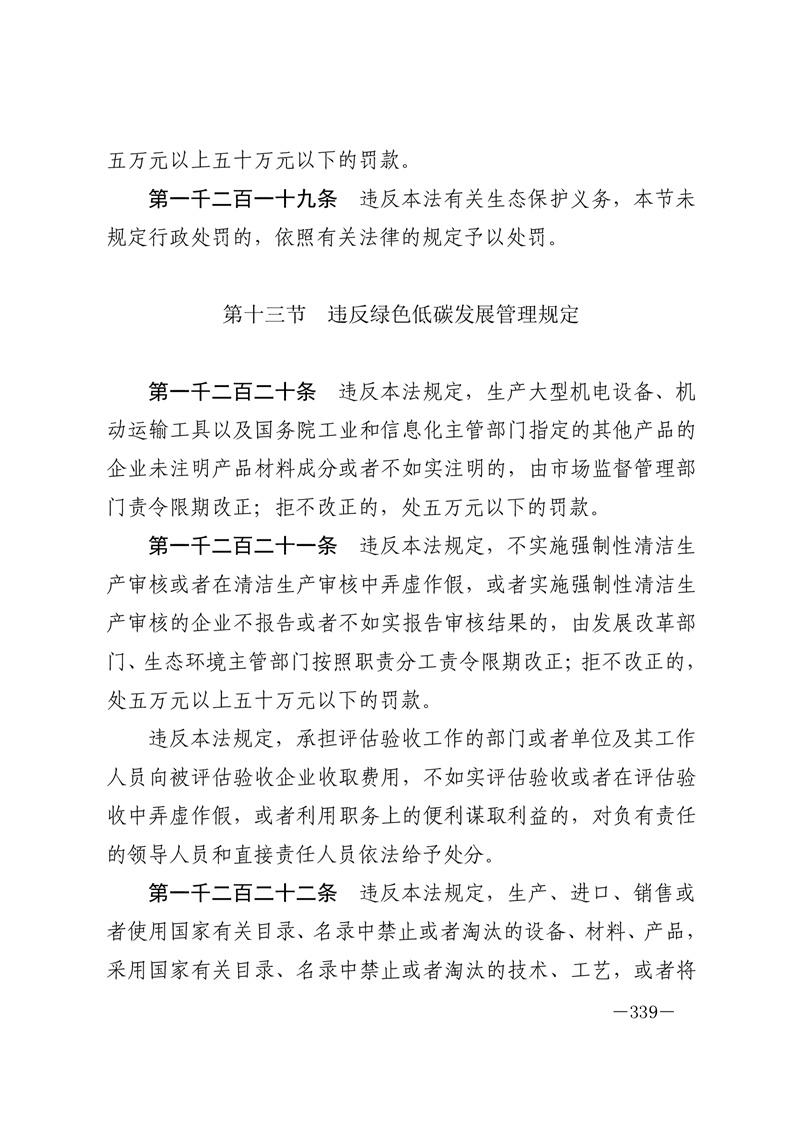 五万元以上五十万元以下的罚款。

第一千二百一十九条　违反本法有关生态保护义务，本节未规定行政处罚的，依照有关法律的规定予以处罚。

第十三节　违反绿色低碳发展管理规定

第一千二百二十条　违反本法规定，生产大型机电设备、机动运输工具以及国务院工业和信息化主管部门指定的其他产品的企业未注明产品材料成分或者不如实注明的，由市场监督管理部门责令限期改正；拒不改正的，处五万元以下的罚款。

第一千二百二十一条　违反本法规定，不实施强制性清洁生产审核或者在清洁生产审核中弄虚作假，或者实施强制性清洁生产审核的企业不报告或者不如实报告审核结果的，由发展改革部门、生态环境主管部门按照职责分工责令限期改正；拒不改正的，处五万元以上五十万元以下的罚款。

违反本法规定，承担评估验收工作的部门或者单位及其工作人员向被评估验收企业收取费用，不如实评估验收或者在评估验收中弄虚作假，或者利用职务上的便利谋取利益的，对负有责任的领导人员和直接责任人员依法给予处分。

第一千二百二十二条　违反本法规定，生产、进口、销售或者使用国家有关目录、名录中禁止或者淘汰的设备、材料、产品，采用国家有关目录、名录中禁止或者淘汰的技术、工艺，或者将

—339—